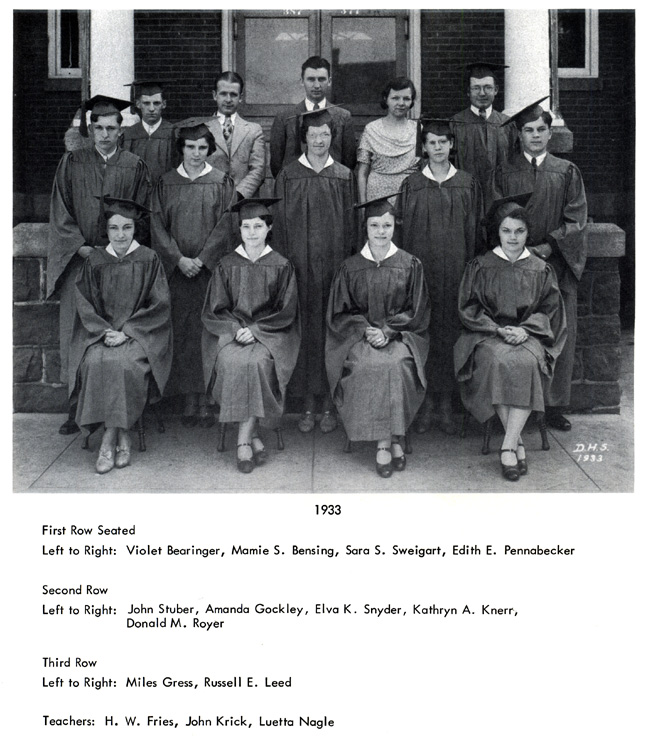 D.H.S.
1933

1933

First Row Seated
Left to Right: Violet Bearinger, Mamie S. Bensing, Sara S. Sweigart, Edith E. Pennabecker

Second Row
Left to Right: John Stuber, Amanda Gockley, Elva K. Snyder, Kathryn A. Knerr, Donald M. Royer

Third Row
Left to Right: Miles Gress, Russell E. Leed

Teachers: H. W. Fries, John Krick, Luetta Nagle